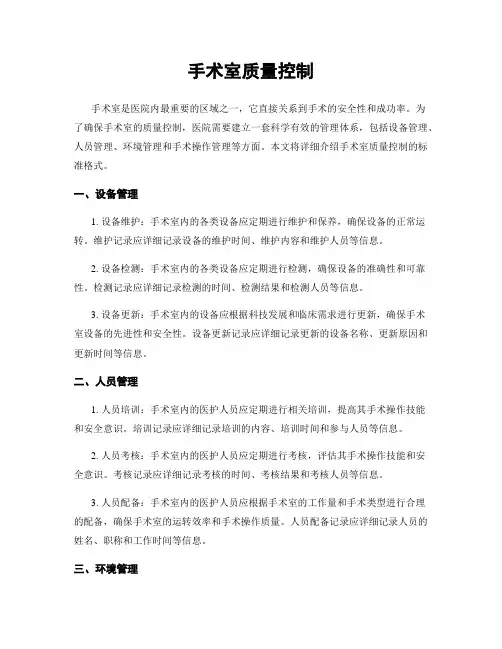 手术室质量控制

手术室是医院内最重要的区域之一，它直接关系到手术的安全性和成功率。为了确保手术室的质量控制，医院需要建立一套科学有效的管理体系，包括设备管理、人员管理、环境管理和手术操作管理等方面。本文将详细介绍手术室质量控制的标准格式。

一、设备管理

1. 设备维护：手术室内的各类设备应定期进行维护和保养，确保设备的正常运转。维护记录应详细记录设备的维护时间、维护内容和维护人员等信息。

2. 设备检测：手术室内的各类设备应定期进行检测，确保设备的准确性和可靠性。检测记录应详细记录检测的时间、检测结果和检测人员等信息。

3. 设备更新：手术室内的设备应根据科技发展和临床需求进行更新，确保手术室设备的先进性和安全性。设备更新记录应详细记录更新的设备名称、更新原因和更新时间等信息。

二、人员管理

1. 人员培训：手术室内的医护人员应定期进行相关培训，提高其手术操作技能和安全意识。培训记录应详细记录培训的内容、培训时间和参与人员等信息。

2. 人员考核：手术室内的医护人员应定期进行考核，评估其手术操作技能和安全意识。考核记录应详细记录考核的时间、考核结果和考核人员等信息。

3. 人员配备：手术室内的医护人员应根据手术室的工作量和手术类型进行合理的配备，确保手术室的运转效率和手术操作质量。人员配备记录应详细记录人员的姓名、职称和工作时间等信息。

三、环境管理